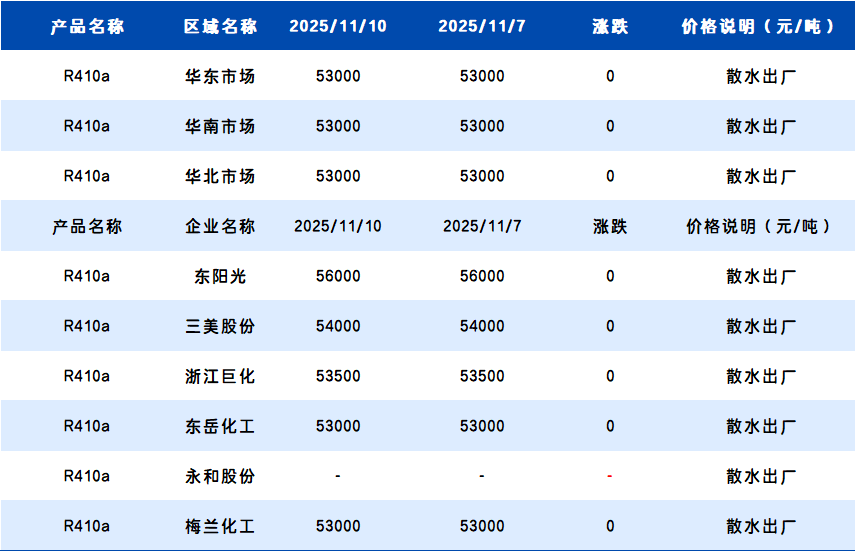 | 产品名称 | 区域名称 | 2025/11/10 | 2025/11/7 | 涨跌 | 价格说明（元/吨） |
|---|---|---|---|---|---|
| R410a | 华东市场 | 53000 | 53000 | 0 | 散水出厂 |
| R410a | 华南市场 | 53000 | 53000 | 0 | 散水出厂 |
| R410a | 华北市场 | 53000 | 53000 | 0 | 散水出厂 |
| 产品名称 | 企业名称 | 2025/11/10 | 2025/11/7 | 涨跌 | 价格说明（元/吨） |
| R410a | 东阳光 | 56000 | 56000 | 0 | 散水出厂 |
| R410a | 三美股份 | 54000 | 54000 | 0 | 散水出厂 |
| R410a | 浙江巨化 | 53500 | 53500 | 0 | 散水出厂 |
| R410a | 东岳化工 | 53000 | 53000 | 0 | 散水出厂 |
| R410a | 永和股份 | - | - | - | 散水出厂 |
| R410a | 梅兰化工 | 53000 | 53000 | 0 | 散水出厂 |